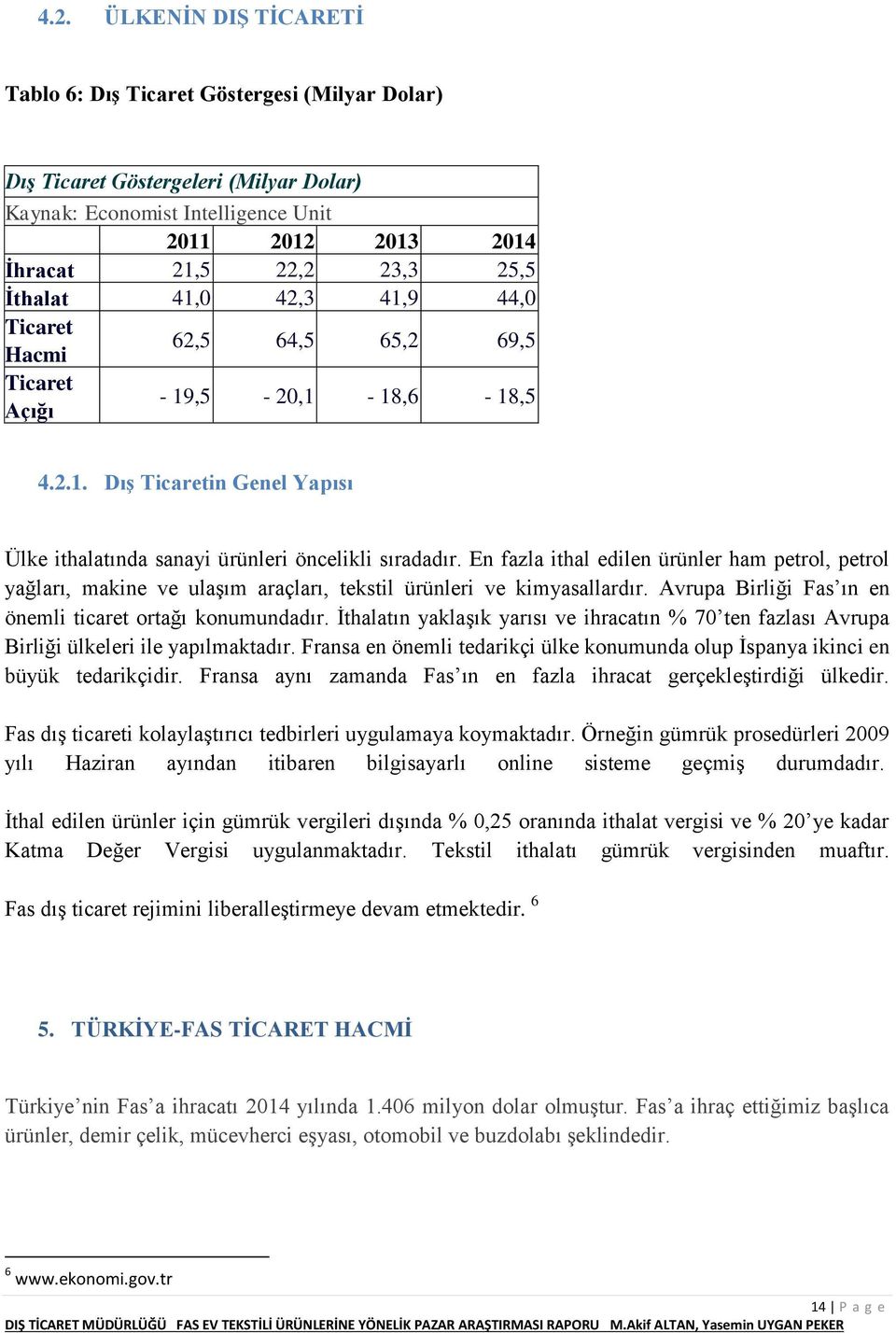 4.2. ÜLKENİN DIŞ TİCARETİ

Tablo 6: Dış Ticaret Göstergesi (Milyar Dolar)

Dış Ticaret Göstergeleri (Milyar Dolar)
Kaynak: Economist Intelligence Unit

| | 2011 | 2012 | 2013 | 2014 |
|---|---|---|---|---|
| İhracat | 21,5 | 22,2 | 23,3 | 25,5 |
| İthalat | 41,0 | 42,3 | 41,9 | 44,0 |
| Ticaret Hacmi | 62,5 | 64,5 | 65,2 | 69,5 |
| Ticaret Açığı | - 19,5 | - 20,1 | - 18,6 | - 18,5 |

4.2.1. Dış Ticaretin Genel Yapısı

Ülke ithalatında sanayi ürünleri öncelikli sıradadır. En fazla ithal edilen ürünler ham petrol, petrol yağları, makine ve ulaşım araçları, tekstil ürünleri ve kimyasallardır. Avrupa Birliği Fas'ın en önemli ticaret ortağı konumundadır. İthalatın yaklaşık yarısı ve ihracatın % 70'ten fazlası Avrupa Birliği ülkeleri ile yapılmaktadır. Fransa en önemli tedarikçi ülke konumunda olup İspanya ikinci en büyük tedarikçidir. Fransa aynı zamanda Fas'ın en fazla ihracat gerçekleştirdiği ülkedir.

Fas dış ticareti kolaylaştırıcı tedbirleri uygulamaya koymaktadır. Örneğin gümrük prosedürleri 2009 yılı Haziran ayından itibaren bilgisayarlı online sisteme geçmiş durumdadır.

İthal edilen ürünler için gümrük vergileri dışında % 0,25 oranında ithalat vergisi ve % 20'ye kadar Katma Değer Vergisi uygulanmaktadır. Tekstil ithalatı gümrük vergisinden muaftır.

Fas dış ticaret rejimini liberalleştirmeye devam etmektedir. $^6$

5. TÜRKİYE-FAS TİCARET HACMİ

Türkiye'nin Fas'a ihracatı 2014 yılında 1.406 milyon dolar olmuştur. Fas'a ihraç ettiğimiz başlıca ürünler, demir çelik, mücevherci eşyası, otomobil ve buzdolabı şeklindedir.

$^6$ www.ekonomi.gov.tr

14 | P a g e

DIŞ TİCARET MÜDÜRLÜĞÜ FAS EV TEKSTİLİ ÜRÜNLERİNE YÖNELİK PAZAR ARAŞTIRMASI RAPORU M.Akif ALTAN, Yasemin UYGAN PEKER